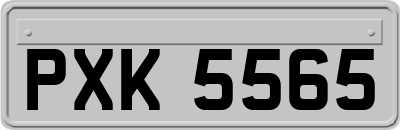 PXK 5565